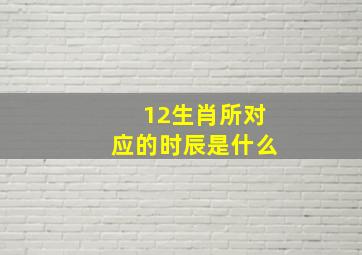 12生肖所对应的时辰是什么